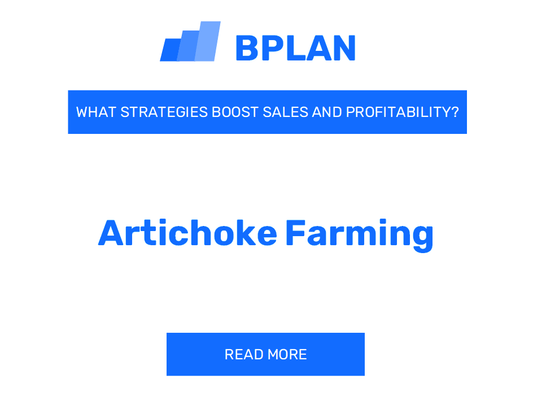 BPLAN

WHAT STRATEGIES BOOST SALES AND PROFITABILITY?

Artichoke Farming

READ MORE